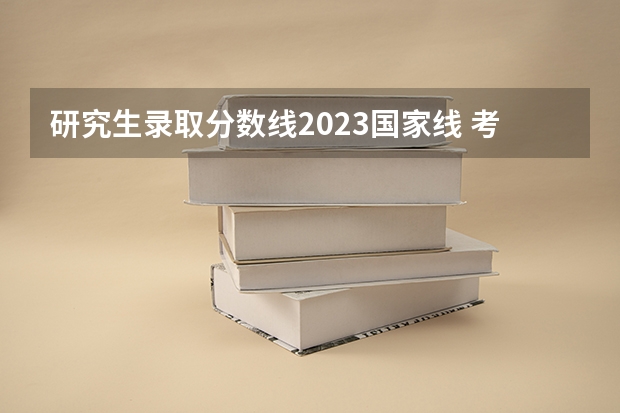 研究生录取分数线2023国家线 考